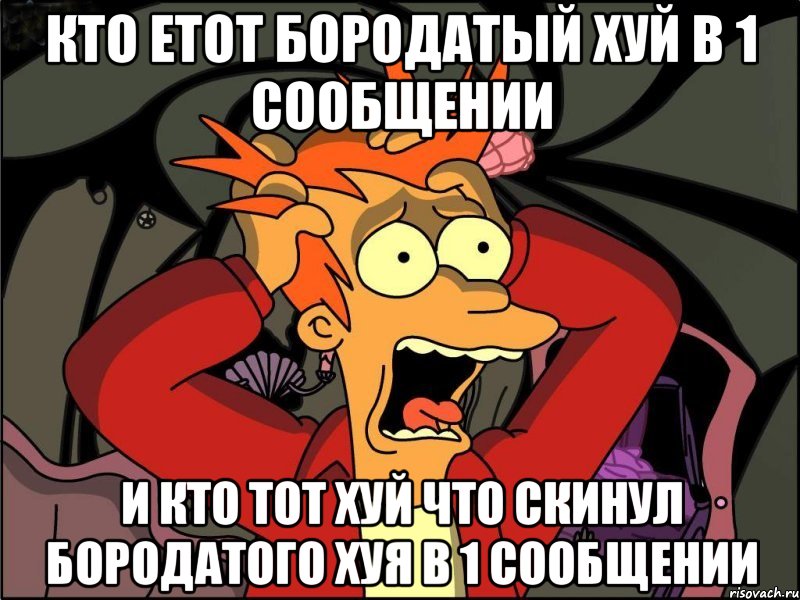 КТО ЕТОТ БОРОДАТЫЙ ХУЙ В 1 СООБЩЕНИИ

И КТО ТОТ ХУЙ ЧТО СКИНУЛ БОРОДАТОГО ХУЯ В 1 СООБЩЕНИИ

risovach.ru